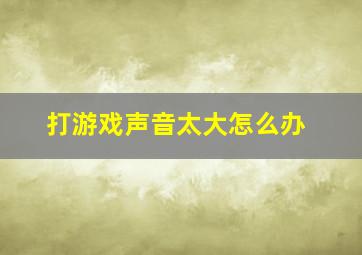 打游戏声音太大怎么办